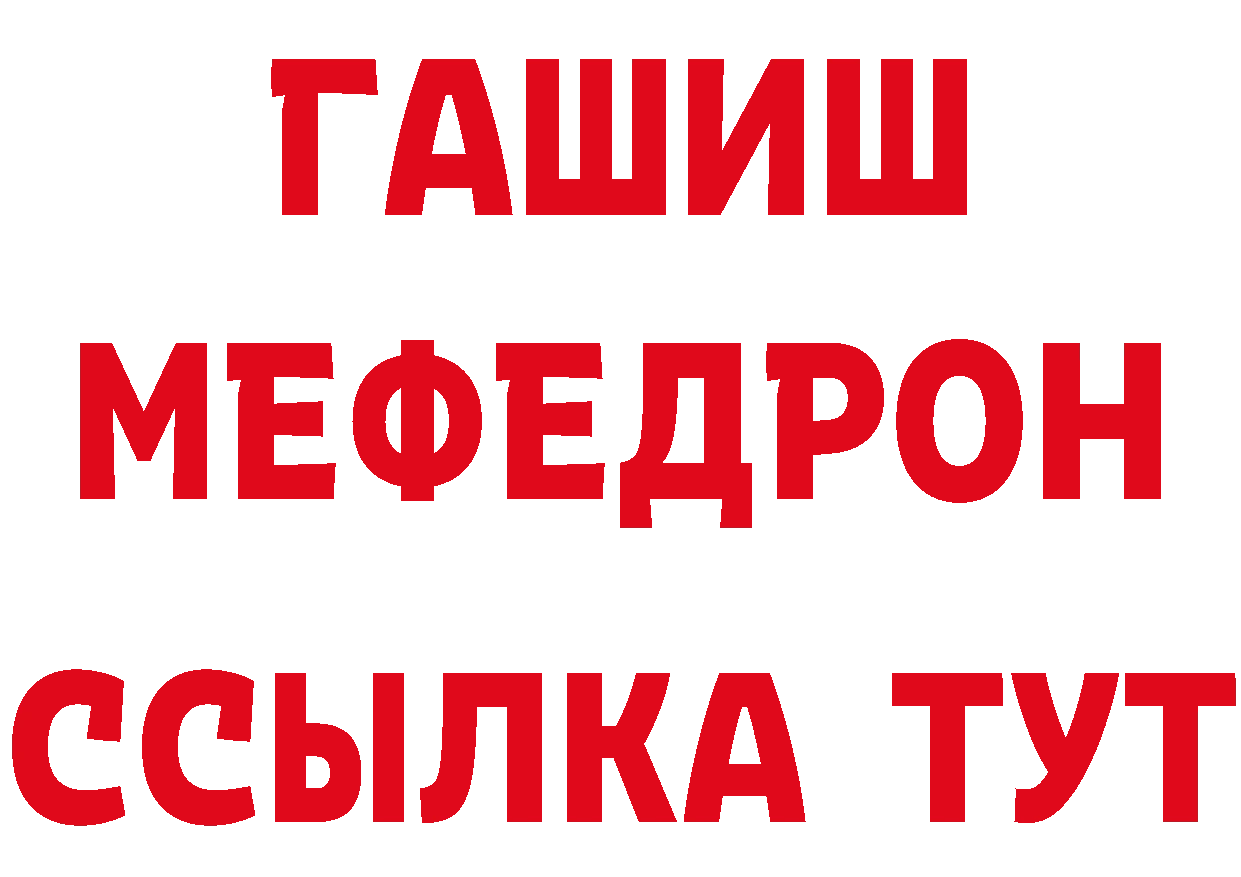 ГАШИШ
МЕФЕДРОН
ССЫЛКА ТУТ